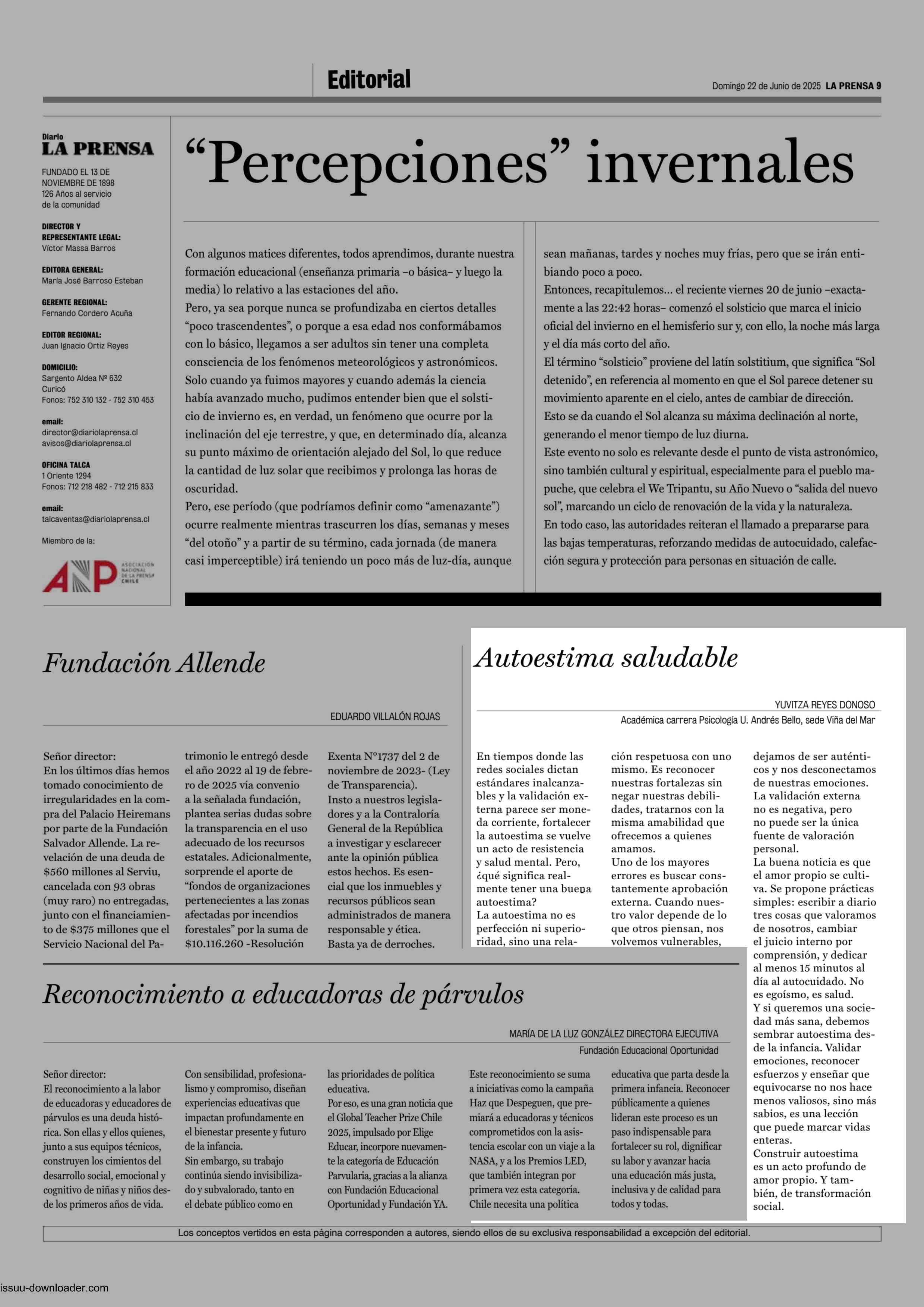 Editorial

Domingo 22 de Junio de 2025 LA PRENSA 9

Diario
LA PRENSA

FUNDADO EL 13 DE NOVIEMBRE DE 1898
126 Años al servicio de la comunidad

DIRECTOR Y REPRESENTANTE LEGAL:
Víctor Massa Barros

EDITORA GENERAL:
María José Barroso Esteban

GERENTE REGIONAL:
Fernando Cordero Acuña

EDITOR REGIONAL:
Juan Ignacio Ortiz Reyes

DOMICILIO:
Sargento Aldea Nº 632
Curicó
Fonos: 752 310 132 - 752 310 453

email:
director@diariolaprensa.cl
avisos@diariolaprensa.cl

OFICINA TALCA
1 Oriente 1294
Fonos: 712 218 482 - 712 215 833

email:
talcaventas@diariolaprensa.cl

Miembro de la:

ANP ASOCIACIÓN NACIONAL DE LA PRENSA CHILE

“Percepciones” invernales

Con algunos matices diferentes, todos aprendimos, durante nuestra formación educacional (enseñanza primaria –o básica– y luego la media) lo relativo a las estaciones del año.
Pero, ya sea porque nunca se profundizaba en ciertos detalles “poco trascendentes”, o porque a esa edad nos conformábamos con lo básico, llegamos a ser adultos sin tener una completa consciencia de los fenómenos meteorológicos y astronómicos.
Solo cuando ya fuimos mayores y cuando además la ciencia había avanzado mucho, pudimos entender bien que el solsticio de invierno es, en verdad, un fenómeno que ocurre por la inclinación del eje terrestre, y que, en determinado día, alcanza su punto máximo de orientación alejado del Sol, lo que reduce la cantidad de luz solar que recibimos y prolonga las horas de oscuridad.
Pero, ese período (que podríamos definir como “amenazante”) ocurre realmente mientras trascurren los días, semanas y meses “del otoño” y a partir de su término, cada jornada (de manera casi imperceptible) irá teniendo un poco más de luz-día, aunque sean mañanas, tardes y noches muy frías, pero que se irán entibiando poco a poco.
Entonces, recapitulemos... el reciente viernes 20 de junio –exactamente a las 22:42 horas– comenzó el solsticio que marca el inicio oficial del invierno en el hemisferio sur y, con ello, la noche más larga y el día más corto del año.
El término “solsticio” proviene del latín solstitium, que significa “Sol detenido”, en referencia al momento en que el Sol parece detener su movimiento aparente en el cielo, antes de cambiar de dirección.
Esto se da cuando el Sol alcanza su máxima declinación al norte, generando el menor tiempo de luz diurna.
Este evento no solo es relevante desde el punto de vista astronómico, sino también cultural y espiritual, especialmente para el pueblo mapuche, que celebra el We Tripantu, su Año Nuevo o “salida del nuevo sol”, marcando un ciclo de renovación de la vida y la naturaleza.
En todo caso, las autoridades reiteran el llamado a prepararse para las bajas temperaturas, reforzando medidas de autocuidado, calefacción segura y protección para personas en situación de calle.

Fundación Allende

EDUARDO VILLALÓN ROJAS

Señor director:
En los últimos días hemos tomado conocimiento de irregularidades en la compra del Palacio Heiremans por parte de la Fundación Salvador Allende. La revelación de una deuda de $560 millones al Serviu, cancelada con 93 obras (muy raro) no entregadas, junto con el financiamiento de $375 millones que el Servicio Nacional del Patrimonio le entregó desde el año 2022 al 19 de febrero de 2025 vía convenio a la señalada fundación, plantea serias dudas sobre la transparencia en el uso adecuado de los recursos estatales. Adicionalmente, sorprende el aporte de “fondos de organizaciones pertenecientes a las zonas afectadas por incendios forestales” por la suma de $10.116.260 -Resolución Exenta N°1737 del 2 de noviembre de 2023- (Ley de Transparencia).
Insto a nuestros legisladores y a la Contraloría General de la República a investigar y esclarecer ante la opinión pública estos hechos. Es esencial que los inmuebles y recursos públicos sean administrados de manera responsable y ética.
Basta ya de derroches.

Autoestima saludable

YUVITZA REYES DONOSO
Académica carrera Psicología U. Andrés Bello, sede Viña del Mar

En tiempos donde las redes sociales dictan estándares inalcanzables y la validación externa parece ser moneda corriente, fortalecer la autoestima se vuelve un acto de resistencia y salud mental. Pero, ¿qué significa realmente tener una buena autoestima?
La autoestima no es perfección ni superioridad, sino una relación respetuosa con uno mismo. Es reconocer nuestras fortalezas sin negar nuestras debilidades, tratarnos con la misma amabilidad que ofrecemos a quienes amamos.
Uno de los mayores errores es buscar constantemente aprobación externa. Cuando nuestro valor depende de lo que otros piensan, nos volvemos vulnerables, dejamos de ser auténticos y nos desconectamos de nuestras emociones.
La validación externa no es negativa, pero no puede ser la única fuente de valoración personal.
La buena noticia es que el amor propio se cultiva. Se propone prácticas simples: escribir a diario tres cosas que valoramos de nosotros, cambiar el juicio interno por comprensión, y dedicar al menos 15 minutos al día al autocuidado. No es egoísmo, es salud.
Y si queremos una sociedad más sana, debemos sembrar autoestima desde la infancia. Validar emociones, reconocer esfuerzos y enseñar que equivocarse no nos hace menos valiosos, sino más sabios, es una lección que puede marcar vidas enteras.
Construir autoestima es un acto profundo de amor propio. Y también, de transformación social.

Reconocimiento a educadoras de párvulos

MARÍA DE LA LUZ GONZÁLEZ DIRECTORA EJECUTIVA
Fundación Educacional Oportunidad

Señor director:
El reconocimiento a la labor de educadoras y educadores de párvulos es una deuda histórica. Son ellas y ellos quienes, junto a sus equipos técnicos, construyen los cimientos del desarrollo social, emocional y cognitivo de niñas y niños desde los primeros años de vida.
Con sensibilidad, profesionalismo y compromiso, diseñan experiencias educativas que impactan profundamente en el bienestar presente y futuro de la infancia.
Sin embargo, su trabajo continúa siendo invisibilizado y subvalorado, tanto en el debate público como en las prioridades de política educativa.
Por eso, es una gran noticia que el Global Teacher Prize Chile 2025, impulsado por Elige Educar, incorpore nuevamente la categoría de Educación Parvularia, gracias a la alianza con Fundación Educacional Oportunidad y Fundación YA.
Este reconocimiento se suma a iniciativas como la campaña Haz que Despeguen, que premiará a educadoras y técnicos comprometidos con la asistencia escolar con un viaje a la NASA, y a los Premios LED, que también integran por primera vez esta categoría.
Chile necesita una política educativa que parta desde la primera infancia. Reconocer públicamente a quienes lideran este proceso es un paso indispensable para fortalecer su rol, dignificar su labor y avanzar hacia una educación más justa, inclusiva y de calidad para todos y todas.

Los conceptos vertidos en esta página corresponden a autores, siendo ellos de su exclusiva responsabilidad a excepción del editorial.

issuu-downloader.com